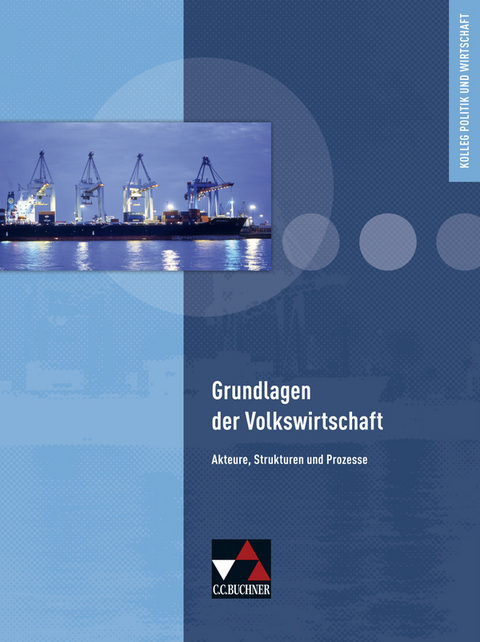 KOLLEG POLITIK UND WIRTSCHAFT

Grundlagen der Volkswirtschaft

Akteure, Strukturen und Prozesse

C.C.BUCHNER